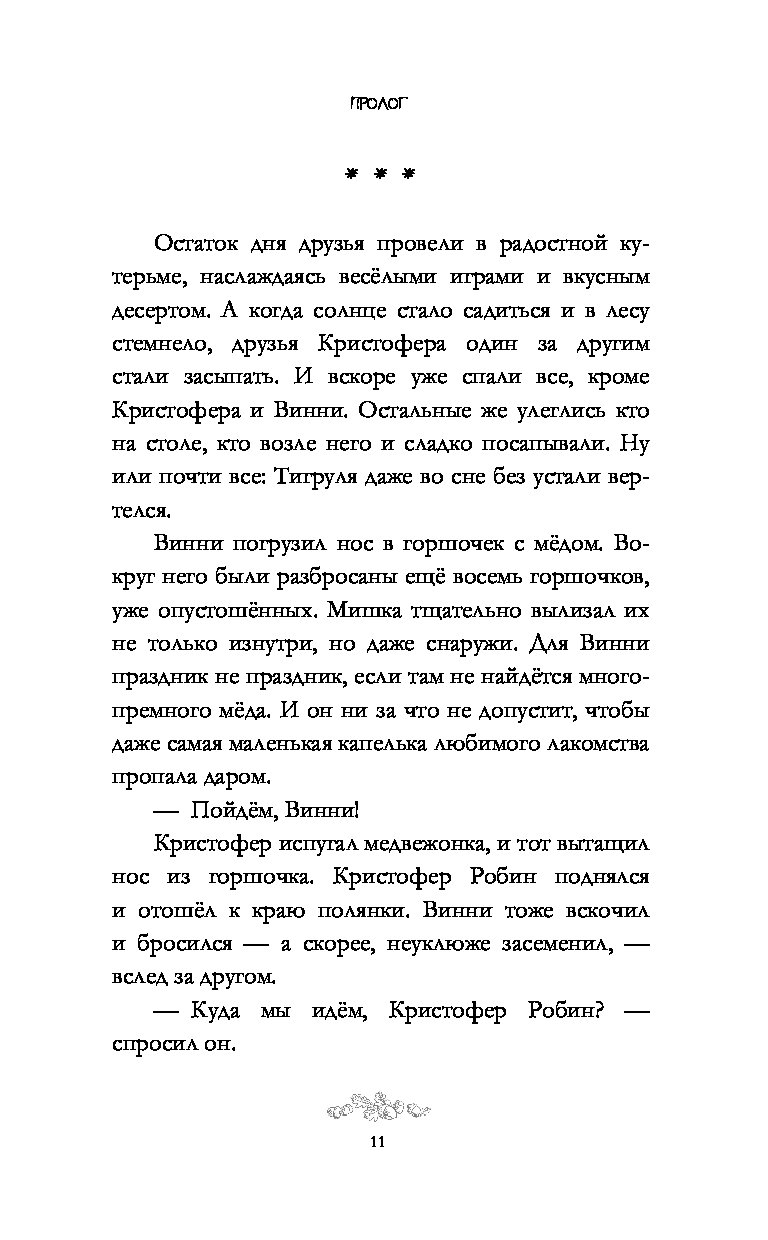 ПРОЛОГ

* * *

Остаток дня друзья провели в радостной кутерьме, наслаждаясь весёлыми играми и вкусным десертом. А когда солнце стало садиться и в лесу стемнело, друзья Кристофера один за другим стали засыпать. И вскоре уже спали все, кроме Кристофера и Винни. Остальные же улеглись кто на столе, кто возле него и сладко посапывали. Ну или почти все: Тигруля даже во сне без устали вертелся.

Винни погрузил нос в горшочек с мёдом. Вокруг него были разбросаны ещё восемь горшочков, уже опустошённых. Мишка тщательно вылизал их не только изнутри, но даже снаружи. Для Винни праздник не праздник, если там не найдётся многопремного мёда. И он ни за что не допустит, чтобы даже самая маленькая капелька любимого лакомства пропала даром.

— Пойдём, Винни!

Кристофер испугал медвежонка, и тот вытащил нос из горшочка. Кристофер Робин поднялся и отошёл к краю полянки. Винни тоже вскочил и бросился — а скорее, неуклюже засеменил, — вслед за другом.

— Куда мы идём, Кристофер Робин? — спросил он.

11